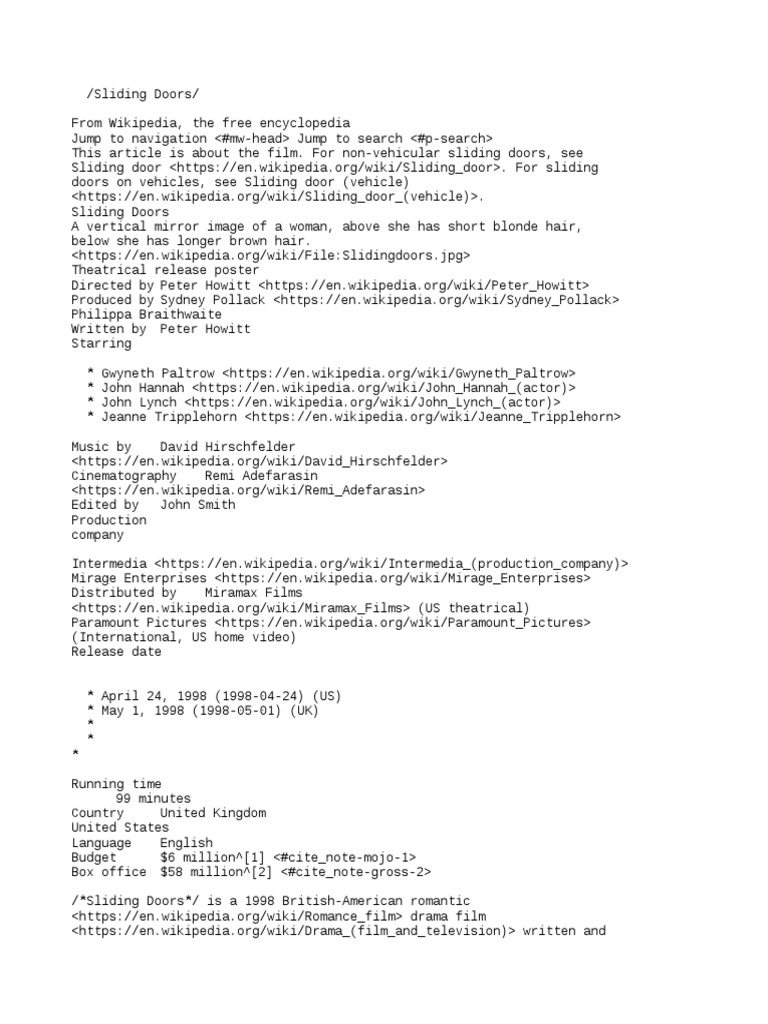 /Sliding Doors/

From Wikipedia, the free encyclopedia
Jump to navigation <#mw-head> Jump to search <#p-search>
This article is about the film. For non-vehicular sliding doors, see Sliding door <https://en.wikipedia.org/wiki/Sliding_door>. For sliding doors on vehicles, see Sliding door (vehicle) <https://en.wikipedia.org/wiki/Sliding_door_(vehicle)>.
Sliding Doors
A vertical mirror image of a woman, above she has short blonde hair, below she has longer brown hair.
<https://en.wikipedia.org/wiki/File:Slidingdoors.jpg>
Theatrical release poster
Directed by Peter Howitt <https://en.wikipedia.org/wiki/Peter_Howitt>
Produced by Sydney Pollack <https://en.wikipedia.org/wiki/Sydney_Pollack>
Philippa Braithwaite
Written by Peter Howitt
Starring

* Gwyneth Paltrow <https://en.wikipedia.org/wiki/Gwyneth_Paltrow>
* John Hannah <https://en.wikipedia.org/wiki/John_Hannah_(actor)>
* John Lynch <https://en.wikipedia.org/wiki/John_Lynch_(actor)>
* Jeanne Tripplehorn <https://en.wikipedia.org/wiki/Jeanne_Tripplehorn>

Music by David Hirschfelder
<https://en.wikipedia.org/wiki/David_Hirschfelder>
Cinematography Remi Adefarasin
<https://en.wikipedia.org/wiki/Remi_Adefarasin>
Edited by John Smith
Production company

Intermedia <https://en.wikipedia.org/wiki/Intermedia_(production_company)>
Mirage Enterprises <https://en.wikipedia.org/wiki/Mirage_Enterprises>
Distributed by Miramax Films
<https://en.wikipedia.org/wiki/Miramax_Films> (US theatrical)
Paramount Pictures <https://en.wikipedia.org/wiki/Paramount_Pictures>
(International, US home video)
Release date

* April 24, 1998 (1998-04-24) (US)
* May 1, 1998 (1998-05-01) (UK)
*
*
*

Running time
99 minutes
Country United Kingdom
United States
Language English
Budget $6 million^[1] <#cite_note-mojo-1>
Box office $58 million^[2] <#cite_note-gross-2>

/*Sliding Doors*/ is a 1998 British-American romantic <https://en.wikipedia.org/wiki/Romance_film> drama film <https://en.wikipedia.org/wiki/Drama_(film_and_television)> written and